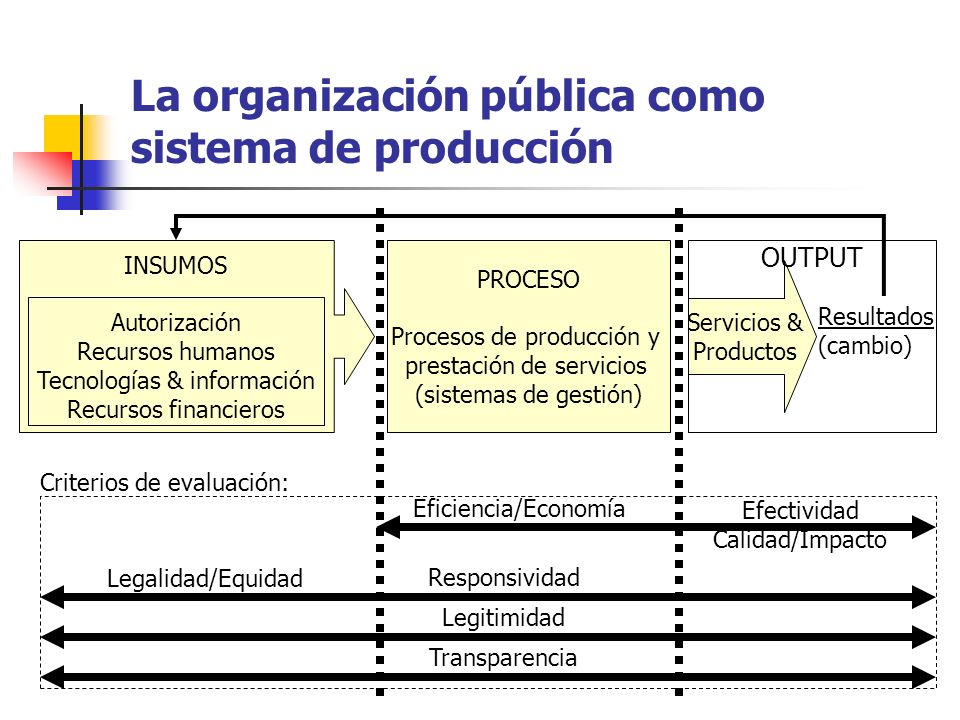 La organización pública como sistema de producción

INSUMOS

Autorización
Recursos humanos
Tecnologías & información
Recursos financieros

PROCESO

Procesos de producción y prestación de servicios (sistemas de gestión)

OUTPUT

Servicios & Productos

Resultados (cambio)

Criterios de evaluación:

Eficiencia/Economía

Efectividad
Calidad/Impacto

Legalidad/Equidad

Responsividad

Legitimidad

Transparencia